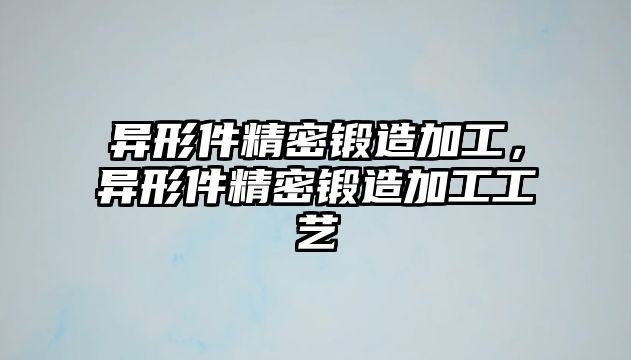 异形件精密锻造加工，异形件精密锻造加工工艺